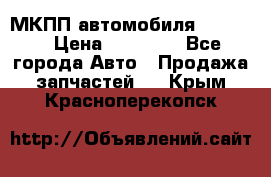 МКПП автомобиля Цена Все города Авто Продажа запчастей Крым Красноперекопск

http://Объявлений.сайт